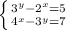 $\begin{cases} 3^y - 2^x = 5 \\ 4^x - 3^y = 7 \end{cases}$